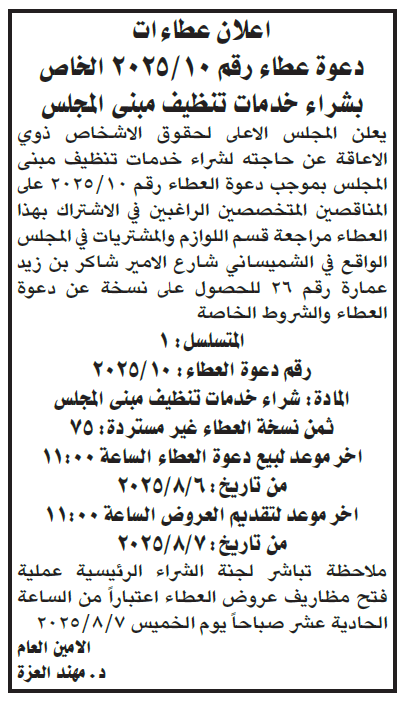 اعلان عطاءات
دعوة عطاء رقم ٢٠٢٥/١٠ الخاص بشراء خدمات تنظيف مبنى المجلس

يعلن المجلس الاعلى لحقوق الاشخاص ذوي الاعاقة عن حاجته لشراء خدمات تنظيف مبنى المجلس بموجب دعوة العطاء رقم ٢٠٢٥/١٠ على المناقصين المتخصصين الراغبين في الاشتراك بهذا العطاء مراجعة قسم اللوازم والمشتريات في المجلس الواقع في الشميساني شارع الامير شاكر بن زيد عمارة رقم ٢٦ للحصول على نسخة عن دعوة العطاء والشروط الخاصة

المتسلسل: ١
رقم دعوة العطاء: ٢٠٢٥/١٠
المادة: شراء خدمات تنظيف مبنى المجلس
ثمن نسخة العطاء غير مستردة: ٧٥
اخر موعد لبيع دعوة العطاء الساعة ١١:٠٠
من تاريخ: ٢٠٢٥/٨/٦
اخر موعد لتقديم العروض الساعة ١١:٠٠
من تاريخ: ٢٠٢٥/٨/٧

ملاحظة تباشر لجنة الشراء الرئيسية عملية فتح مظاريف عروض العطاء اعتباراً من الساعة الحادية عشر صباحاً يوم الخميس ٢٠٢٥/٨/٧

الامين العام
د. مهند العزة